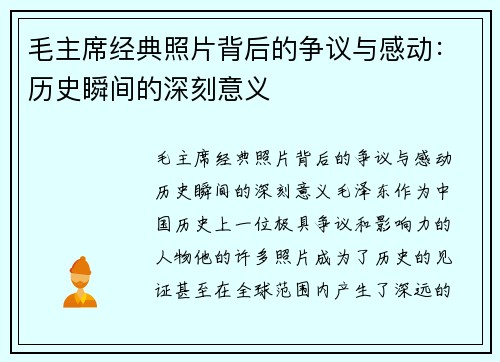 毛主席经典照片背后的争议与感动：历史瞬间的深刻意义

毛主席经典照片背后的争议与感动历史瞬间的深刻意义毛泽东作为中国历史上一位极具争议和影响力的人物他的许多照片成为了历史的见证甚至在全球范围内产生了深远的